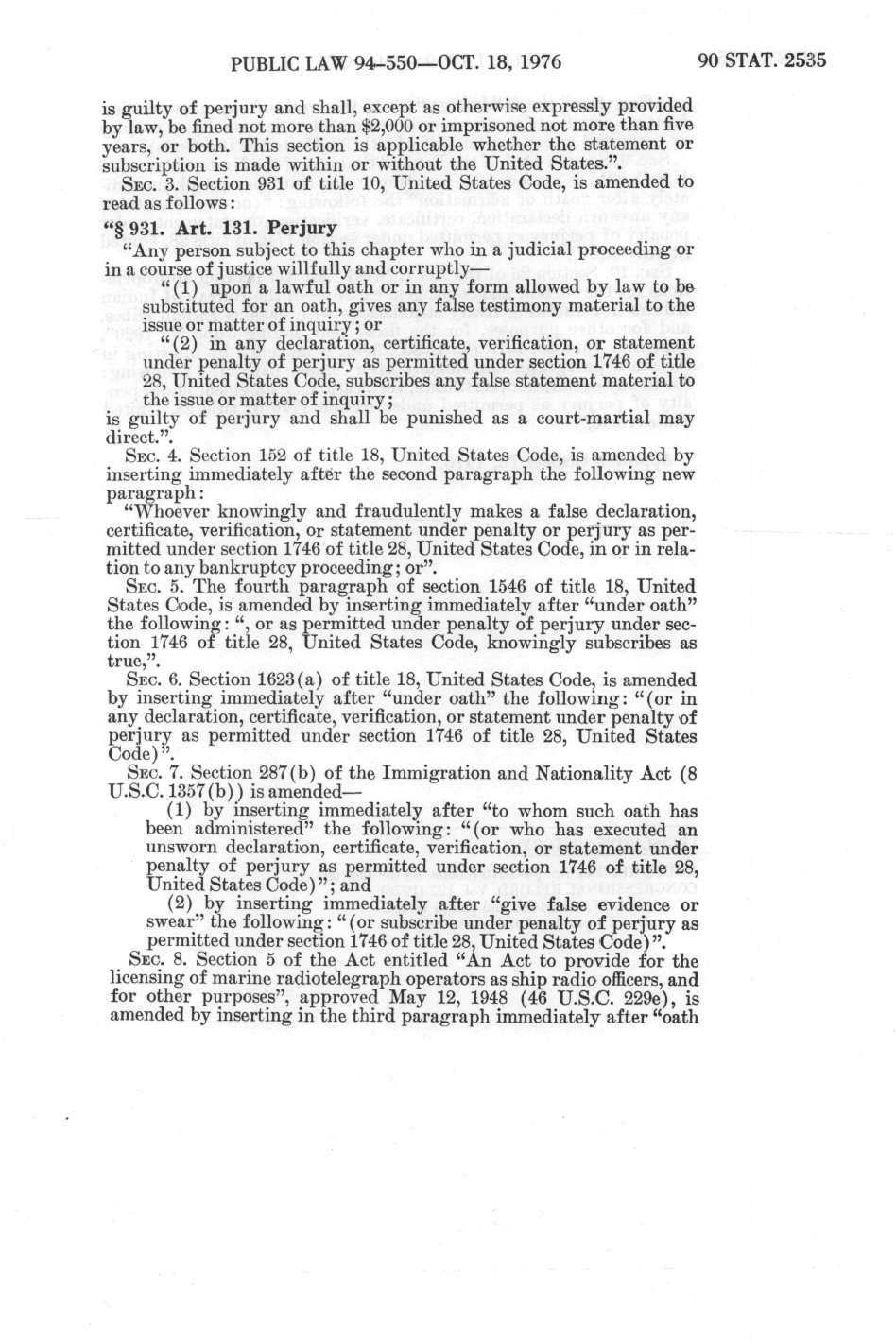 PUBLIC LAW 94-550—OCT. 18, 1976 90 STAT. 2535

is guilty of perjury and shall, except as otherwise expressly provided by law, be fined not more than $2,000 or imprisoned not more than five years, or both. This section is applicable whether the statement or subscription is made within or without the United States.".

SEC. 3. Section 931 of title 10, United States Code, is amended to read as follows:

"§ 931. Art. 131. Perjury

"Any person subject to this chapter who in a judicial proceeding or in a course of justice willfully and corruptly—

"(1) upon a lawful oath or in any form allowed by law to be substituted for an oath, gives any false testimony material to the issue or matter of inquiry; or

"(2) in any declaration, certificate, verification, or statement under penalty of perjury as permitted under section 1746 of title 28, United States Code, subscribes any false statement material to the issue or matter of inquiry;

is guilty of perjury and shall be punished as a court-martial may direct.".

SEC. 4. Section 152 of title 18, United States Code, is amended by inserting immediately after the second paragraph the following new paragraph:

"Whoever knowingly and fraudulently makes a false declaration, certificate, verification, or statement under penalty or perjury as permitted under section 1746 of title 28, United States Code, in or in relation to any bankruptcy proceeding; or".

SEC. 5. The fourth paragraph of section 1546 of title 18, United States Code, is amended by inserting immediately after "under oath" the following: ", or as permitted under penalty of perjury under section 1746 of title 28, United States Code, knowingly subscribes as true,".

SEC. 6. Section 1623(a) of title 18, United States Code, is amended by inserting immediately after "under oath" the following: "(or in any declaration, certificate, verification, or statement under penalty of perjury as permitted under section 1746 of title 28, United States Code)".

SEC. 7. Section 287(b) of the Immigration and Nationality Act (8 U.S.C. 1357(b)) is amended—

(1) by inserting immediately after "to whom such oath has been administered" the following: "(or who has executed an unsworn declaration, certificate, verification, or statement under penalty of perjury as permitted under section 1746 of title 28, United States Code)"; and

(2) by inserting immediately after "give false evidence or swear" the following: "(or subscribe under penalty of perjury as permitted under section 1746 of title 28, United States Code)".

SEC. 8. Section 5 of the Act entitled "An Act to provide for the licensing of marine radiotelegraph operators as ship radio officers, and for other purposes", approved May 12, 1948 (46 U.S.C. 229e), is amended by inserting in the third paragraph immediately after "oath